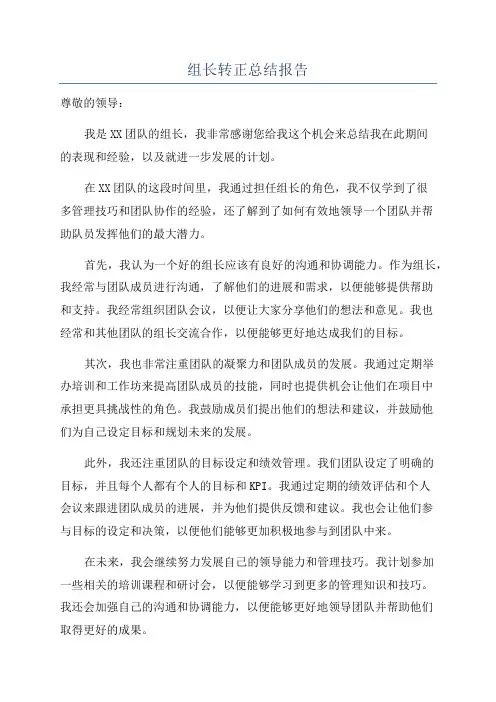 组长转正总结报告

尊敬的领导：

我是XX团队的组长，我非常感谢您给我这个机会来总结我在此期间的表现和经验，以及就进一步发展的计划。

在XX团队的这段时间里，我通过担任组长的角色，我不仅学到了很多管理技巧和团队协作的经验，还了解到了如何有效地领导一个团队并帮助队员发挥他们的最大潜力。

首先，我认为一个好的组长应该有良好的沟通和协调能力。作为组长，我经常与团队成员进行沟通，了解他们的进展和需求，以便能够提供帮助和支持。我经常组织团队会议，以便让大家分享他们的想法和意见。我也经常和其他团队的组长交流合作，以便能够更好地达成我们的目标。

其次，我也非常注重团队的凝聚力和团队成员的发展。我通过定期举办培训和工作坊来提高团队成员的技能，同时也提供机会让他们在项目中承担更具挑战性的角色。我鼓励成员们提出他们的想法和建议，并鼓励他们为自己设定目标和规划未来的发展。

此外，我还注重团队的目标设定和绩效管理。我们团队设定了明确的目标，并且每个人都有个人的目标和KPI。我通过定期的绩效评估和个人会议来跟进团队成员的进展，并为他们提供反馈和建议。我也会让他们参与目标的设定和决策，以便他们能够更加积极地参与到团队中来。

在未来，我会继续努力发展自己的领导能力和管理技巧。我计划参加一些相关的培训课程和研讨会，以便能够学习到更多的管理知识和技巧。我还会加强自己的沟通和协调能力，以便能够更好地领导团队并帮助他们取得更好的成果。